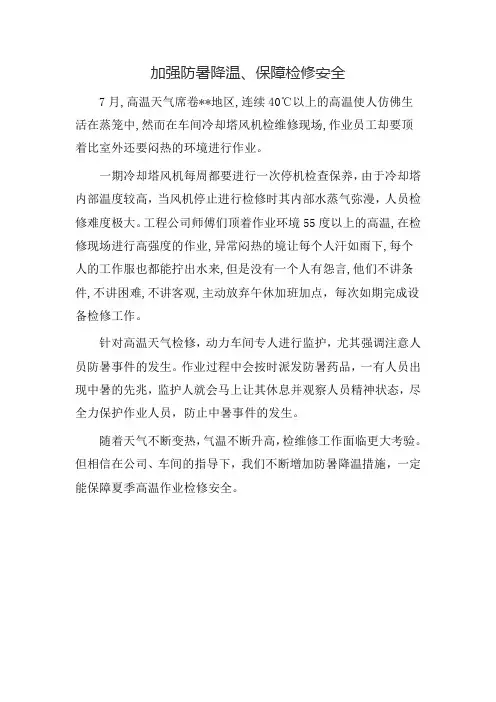 加强防暑降温、保障检修安全

7月,高温天气席卷**地区,连续40℃以上的高温使人仿佛生活在蒸笼中,然而在车间冷却塔风机检维修现场,作业员工却要顶着比室外还要闷热的环境进行作业。

一期冷却塔风机每周都要进行一次停机检查保养,由于冷却塔内部温度较高,当风机停止进行检修时其内部水蒸气弥漫,人员检修难度极大。工程公司师傅们顶着作业环境55度以上的高温,在检修现场进行高强度的作业,异常闷热的境让每个人汗如雨下,每个人的工作服也都能拧出水来,但是没有一个人有怨言,他们不讲条件,不讲困难,不讲客观,主动放弃午休加班加点,每次如期完成设备检修工作。

针对高温天气检修,动力车间专人进行监护,尤其强调注意人员防暑事件的发生。作业过程中会按时派发防暑药品,一有人员出现中暑的先兆,监护人就会马上让其休息并观察人员精神状态,尽全力保护作业人员,防止中暑事件的发生。

随着天气不断变热,气温不断升高,检维修工作面临更大考验。但相信在公司、车间的指导下,我们不断增加防暑降温措施,一定能保障夏季高温作业检修安全。